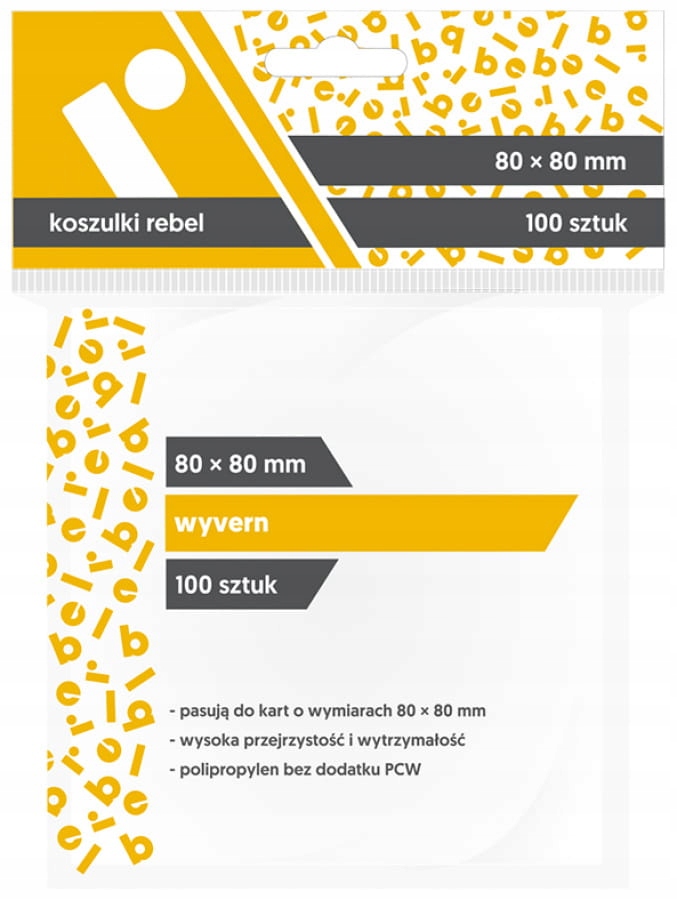 80 × 80 mm

koszulki rebel

100 sztuk

80 × 80 mm

wyvern

100 sztuk

- pasują do kart o wymiarach 80 × 80 mm
- wysoka przejrzystość i wytrzymałość
- polipropylen bez dodatku PCW